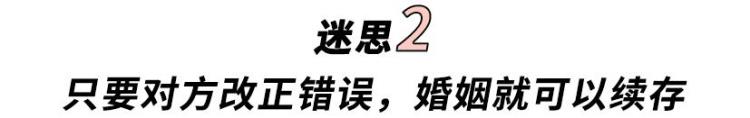 迷思2

只要对方改正错误，婚姻就可以续存